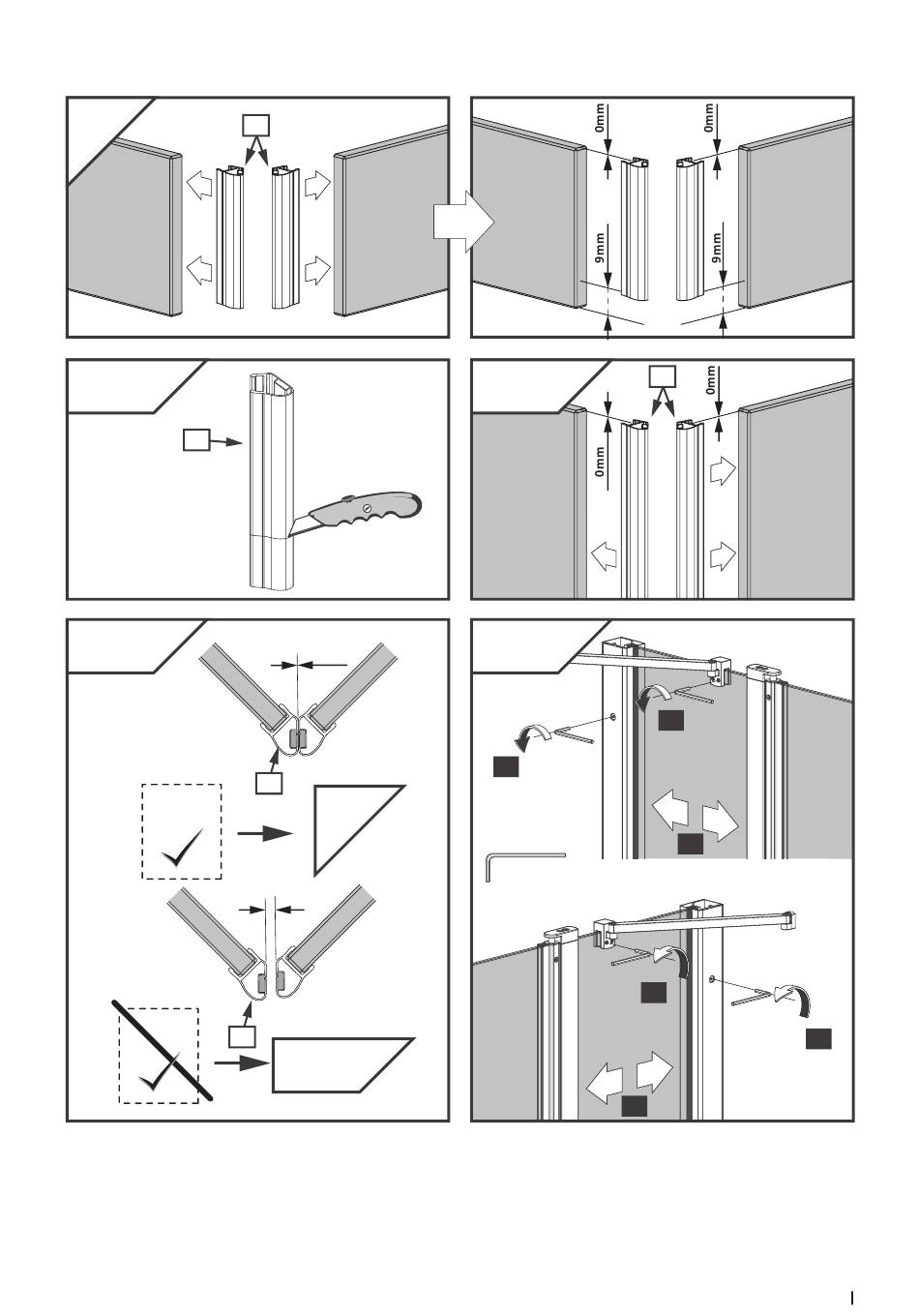 0mm
0mm
9mm
9mm
0mm
0mm